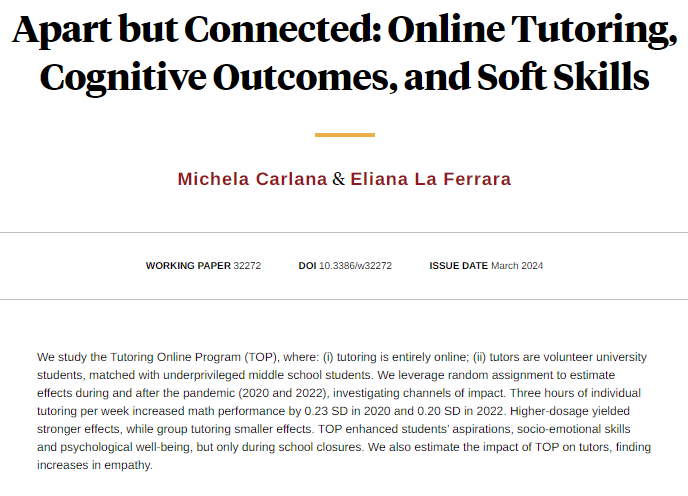 Apart but Connected: Online Tutoring, Cognitive Outcomes, and Soft Skills

Michela Carlana & Eliana La Ferrara

WORKING PAPER 32272 DOI 10.3386/w32272 ISSUE DATE March 2024

We study the Tutoring Online Program (TOP), where: (i) tutoring is entirely online; (ii) tutors are volunteer university students, matched with underprivileged middle school students. We leverage random assignment to estimate effects during and after the pandemic (2020 and 2022), investigating channels of impact. Three hours of individual tutoring per week increased math performance by 0.23 SD in 2020 and 0.20 SD in 2022. Higher-dosage yielded stronger effects, while group tutoring smaller effects. TOP enhanced students' aspirations, socio-emotional skills and psychological well-being, but only during school closures. We also estimate the impact of TOP on tutors, finding increases in empathy.